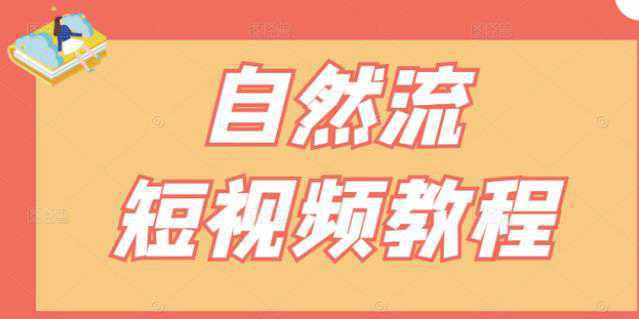 自然流
短视频教程